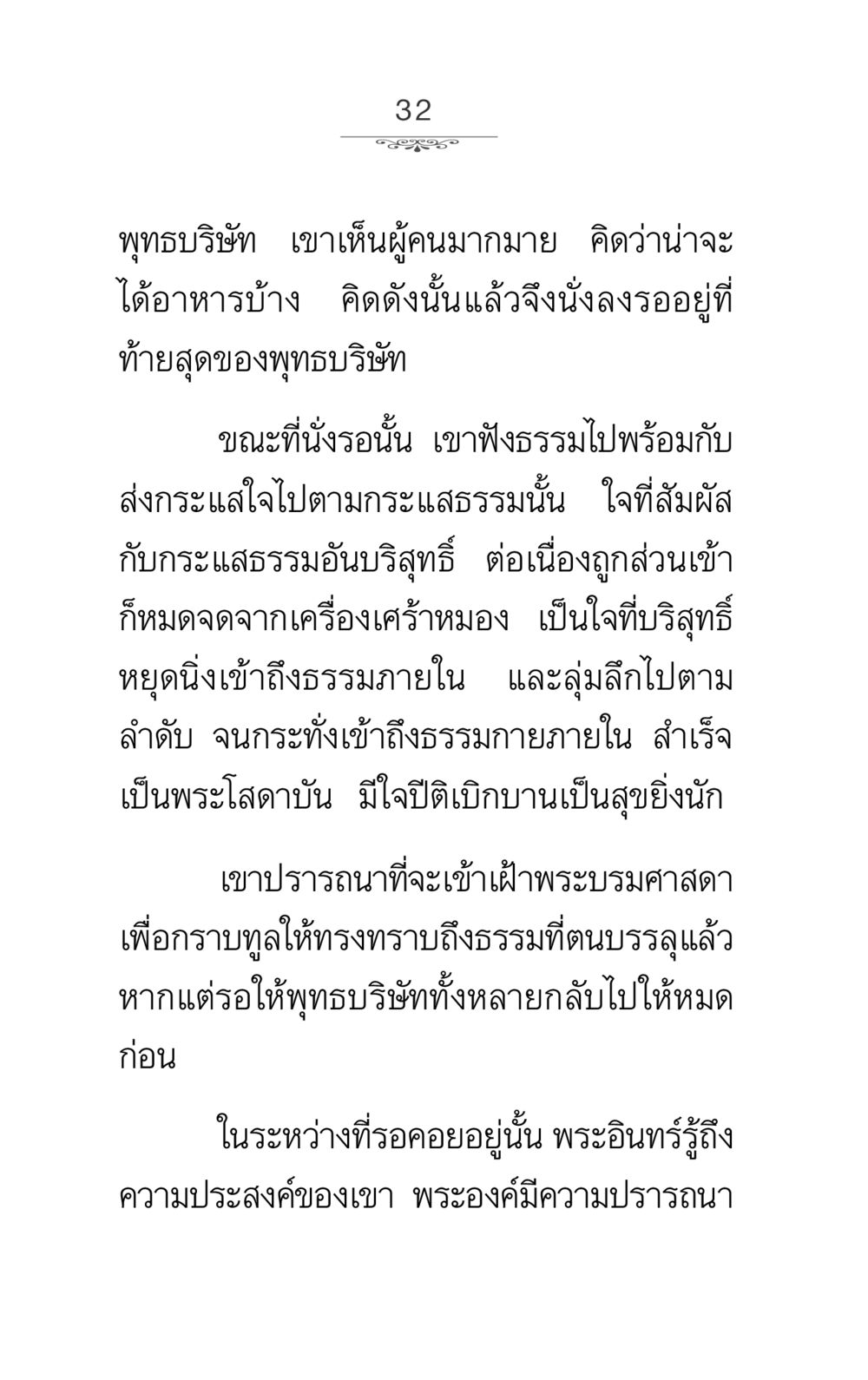 32

พุทธบริษัท เขาเห็นผู้คนมากมาย คิดว่าน่าจะได้อาหารบ้าง คิดดังนั้นแล้วจึงนั่งลงรออยู่ที่ท้ายสุดของพุทธบริษัท

ขณะที่นั่งรอนั้น เขาฟังธรรมไปพร้อมกับส่งกระแสใจไปตามกระแสธรรมนั้น ใจที่สัมผัสกับกระแสธรรมอันบริสุทธิ์ ต่อเนื่องถูกส่วนเข้าก็หมดจดจากเครื่องเศร้าหมอง เป็นใจที่บริสุทธิ์หยุดนิ่งเข้าถึงธรรมภายใน และลุ่มลึกไปตามลำดับ จนกระทั่งเข้าถึงธรรมกายภายใน สำเร็จเป็นพระโสดาบัน มีใจปีติเบิกบานเป็นสุขยิ่งนัก

เขาปรารถนาที่จะเข้าเฝ้าพระบรมศาสดาเพื่อกราบทูลให้ทรงทราบถึงธรรมที่ตนบรรลุแล้ว หากแต่รอให้พุทธบริษัททั้งหลายกลับไปให้หมดก่อน

ในระหว่างที่รอคอยอยู่นั้น พระอินทร์รู้ถึงความประสงค์ของเขา พระองค์มีความปรารถนา